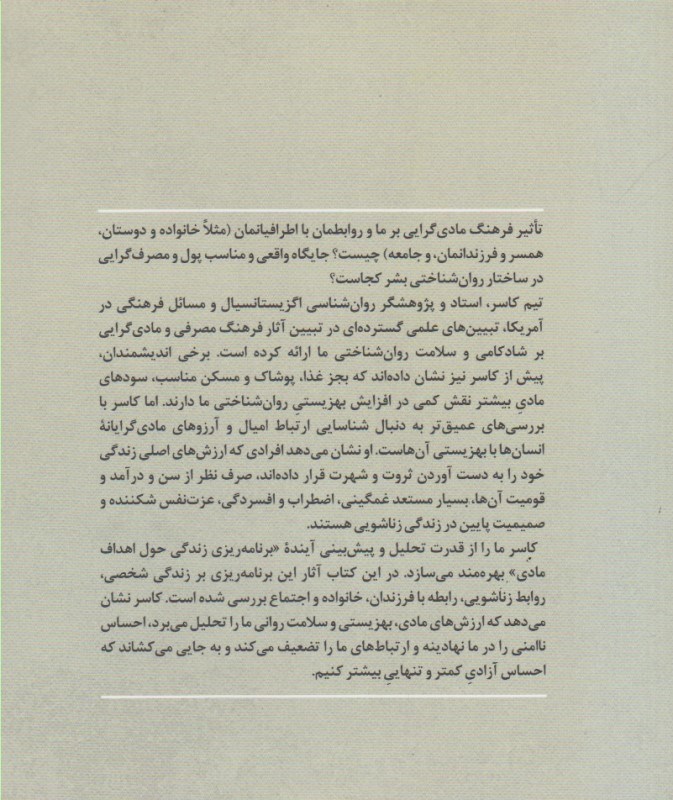 تأثیر فرهنگ مادی‌گرایی بر ما و روابطمان با اطرافیانمان (مثلاً خانواده و دوستان، همسر و فرزندانمان، و جامعه) چیست؟ جایگاه واقعی و مناسب پول و مصرف‌گرایی در ساختار روان‌شناختی بشر کجاست؟
تیم کاسر، استاد و پژوهشگر روان‌شناسی اگزیستانسیال و مسائل فرهنگی در آمریکا، تبیین‌های علمی گسترده‌ای در تبیین آثار فرهنگ مصرفی و مادی‌گرایی بر شادکامی و سلامت روان‌شناختی ما ارائه کرده است. برخی اندیشمندان، پیش از کاسر نیز نشان داده‌اند که بجز غذا، پوشاک و مسکن مناسب، سودهای مادیِ بیشتر نقش کمی در افزایش بهزیستیِ روان‌شناختی ما دارند. اما کاسر با بررسی‌های عمیق‌تر به دنبال شناسایی ارتباط امیال و آرزوهای مادی‌گرایانهٔ انسان‌ها با بهزیستی آن‌هاست. او نشان می‌دهد افرادی که ارزش‌های اصلی زندگی خود را به دست آوردن ثروت و شهرت قرار داده‌اند، صرف نظر از سن و درآمد و قومیت آن‌ها، بسیار مستعد غمگینی، اضطراب و افسردگی، عزت‌نفس شکننده و صمیمیت پایین در زندگی زناشویی هستند.
کاسر ما را از قدرت تحلیل و پیش‌بینی آیندهٔ «برنامه‌ریزی زندگی حول اهداف مادی» بهره‌مند می‌سازد. در این کتاب آثار این برنامه‌ریزی بر زندگی شخصی، روابط زناشویی، رابطه با فرزندان، خانواده و اجتماع بررسی شده است. کاسر نشان می‌دهد که ارزش‌های مادی، بهزیستی و سلامت روانی ما را تحلیل می‌برد، احساس ناامنی را در ما نهادینه و ارتباط‌های ما را تضعیف می‌کند و به جایی می‌کشاند که احساس آزادیِ کمتر و تنهاییِ بیشتر کنیم.